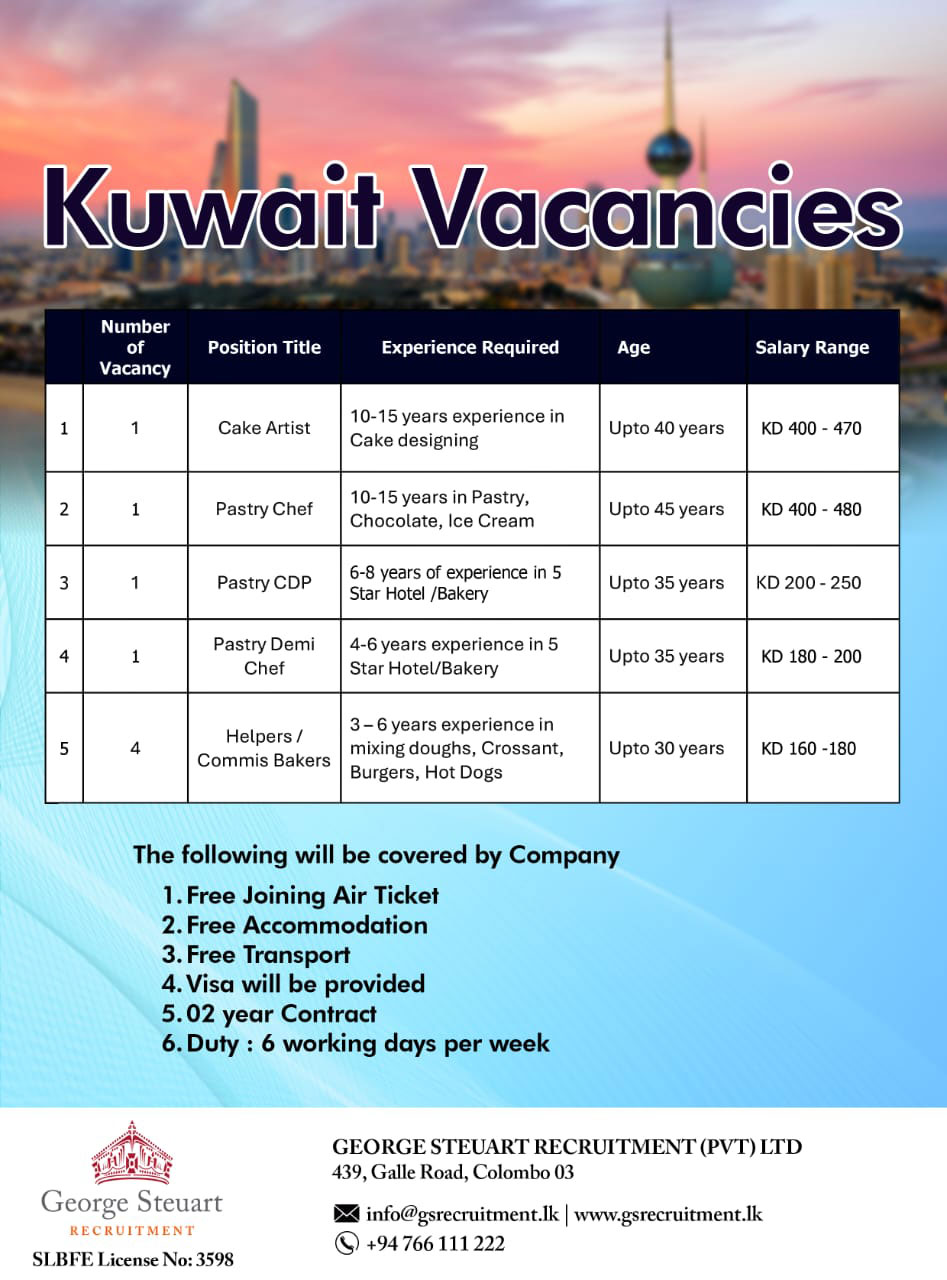 Kuwait Vacancies

|  | Number of Vacancy | Position Title | Experience Required | Age | Salary Range |
|---|---|---|---|---|---|
| 1 | 1 | Cake Artist | 10-15 years experience in Cake designing | Upto 40 years | KD 400 - 470 |
| 2 | 1 | Pastry Chef | 10-15 years in Pastry, Chocolate, Ice Cream | Upto 45 years | KD 400 - 480 |
| 3 | 1 | Pastry CDP | 6-8 years of experience in 5 Star Hotel /Bakery | Upto 35 years | KD 200 - 250 |
| 4 | 1 | Pastry Demi Chef | 4-6 years experience in 5 Star Hotel/Bakery | Upto 35 years | KD 180 - 200 |
| 5 | 4 | Helpers / Commis Bakers | 3 – 6 years experience in mixing doughs, Crossant, Burgers, Hot Dogs | Upto 30 years | KD 160 -180 |

The following will be covered by Company
1. Free Joining Air Ticket
2. Free Accommodation
3. Free Transport
4. Visa will be provided
5. 02 year Contract
6. Duty : 6 working days per week

George Steuart
RECRUITMENT
SLBFE License No: 3598

GEORGE STEUART RECRUITMENT (PVT) LTD
439, Galle Road, Colombo 03

info@gsrecruitment.lk | www.gsrecruitment.lk
+94 766 111 222